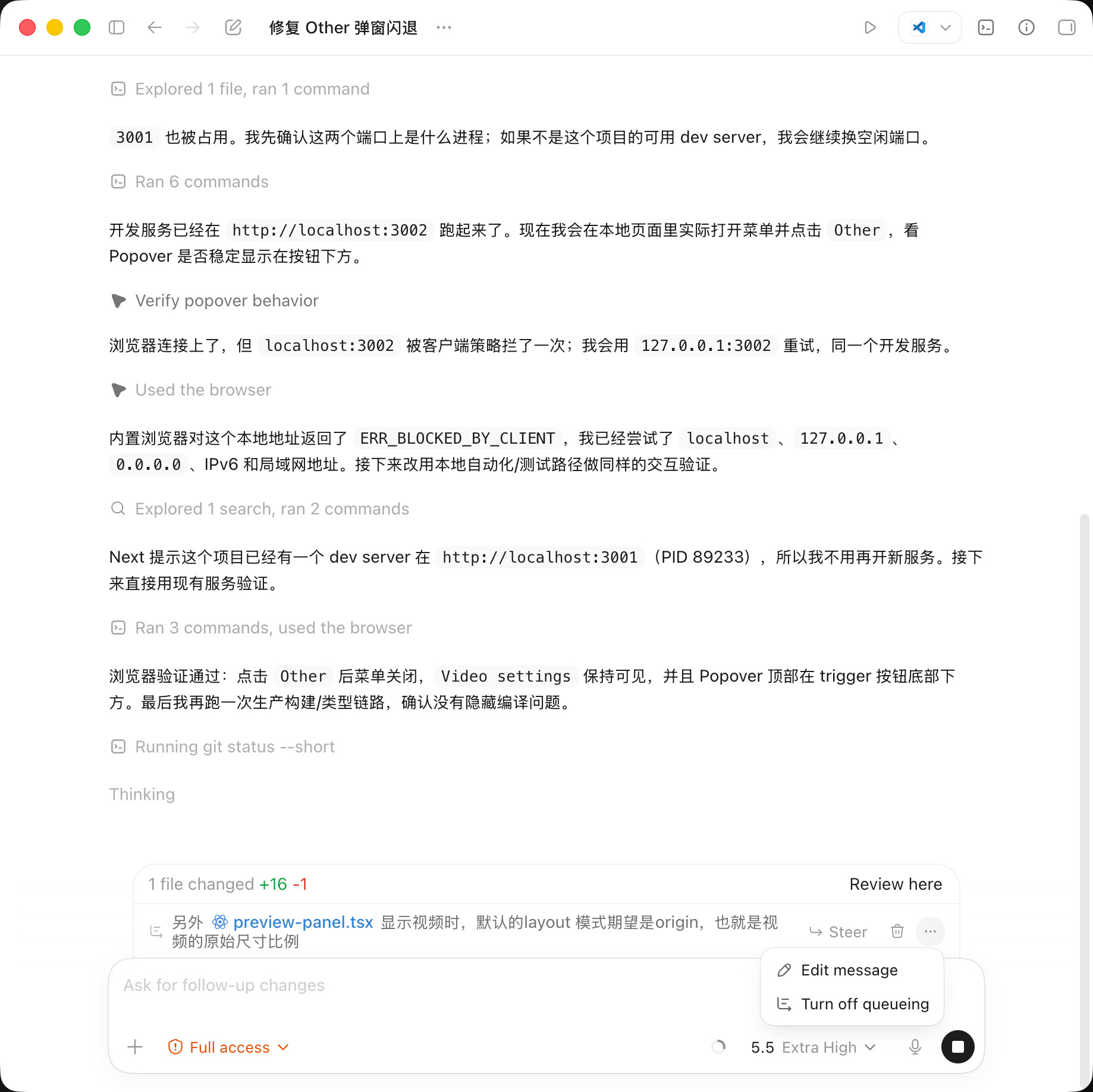 修复 Other 弹窗闪退 ···

Explored 1 file, ran 1 command

3001 也被占用。我先确认这两个端口上是什么进程；如果不是这个项目的可用 dev server，我会继续换空闲端口。

Ran 6 commands

开发服务已经在 http://localhost:3002 跑起来了。现在我会在本地页面里实际打开菜单并点击 Other ，看 Popover 是否稳定显示在按钮下方。

Verify popover behavior

浏览器连接上了，但 localhost:3002 被客户端策略拦了一次；我会用 127.0.0.1:3002 重试，同一个开发服务。

Used the browser

内置浏览器对这个本地地址返回了 ERR_BLOCKED_BY_CLIENT ，我已经尝试了 localhost 、 127.0.0.1 、 0.0.0.0 、IPv6 和局域网地址。接下来改用本地自动化/测试路径做同样的交互验证。

Explored 1 search, ran 2 commands

Next 提示这个项目已经有一个 dev server 在 http://localhost:3001 （PID 89233），所以我不用再开新服务。接下来直接用现有服务验证。

Ran 3 commands, used the browser

浏览器验证通过：点击 Other 后菜单关闭， Video settings 保持可见，并且 Popover 顶部在 trigger 按钮底部下方。最后我再跑一次生产构建/类型链路，确认没有隐藏编译问题。

Running git status --short

Thinking

1 file changed +16 -1
Review here

另外 preview-panel.tsx 显示视频时，默认的layout 模式期望是origin，也就是视频的原始尺寸比例

Steer

Edit message
Turn off queueing

Ask for follow-up changes

Full access

5.5 Extra High